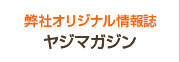 弊社オリジナル情報誌
ヤジマガジン